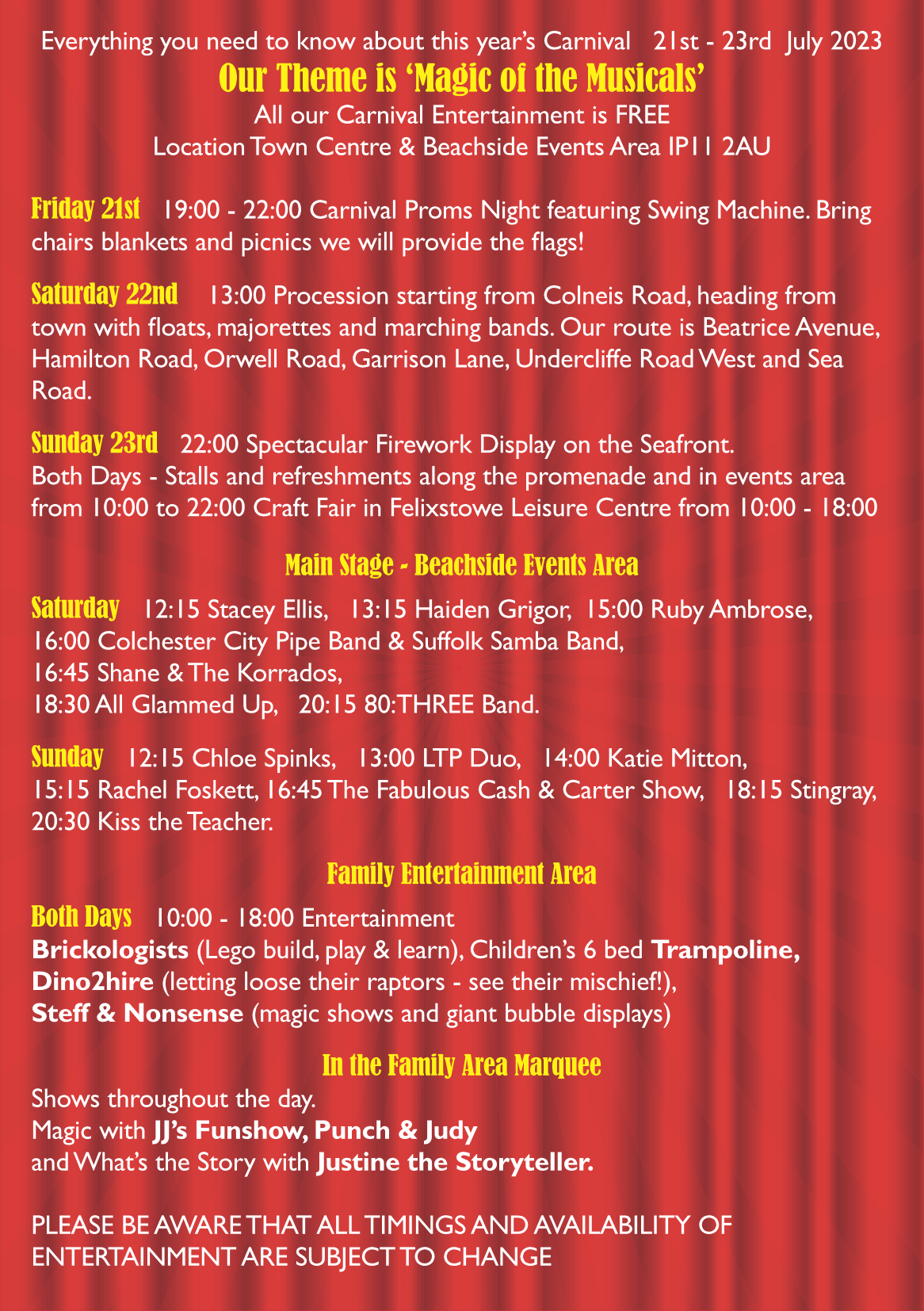 Everything you need to know about this year's Carnival 21st - 23rd July 2023

Our Theme is 'Magic of the Musicals'

All our Carnival Entertainment is FREE
Location Town Centre & Beachside Events Area IP11 2AU

Friday 21st 19:00 - 22:00 Carnival Proms Night featuring Swing Machine. Bring chairs blankets and picnics we will provide the flags!

Saturday 22nd 13:00 Procession starting from Colneis Road, heading from town with floats, majorettes and marching bands. Our route is Beatrice Avenue, Hamilton Road, Orwell Road, Garrison Lane, Undercliffe Road West and Sea Road.

Sunday 23rd 22:00 Spectacular Firework Display on the Seafront.
Both Days - Stalls and refreshments along the promenade and in events area from 10:00 to 22:00 Craft Fair in Felixstowe Leisure Centre from 10:00 - 18:00

Main Stage - Beachside Events Area

Saturday 12:15 Stacey Ellis, 13:15 Haiden Grigor, 15:00 Ruby Ambrose, 16:00 Colchester City Pipe Band & Suffolk Samba Band, 16:45 Shane & The Korrados, 18:30 All Glammed Up, 20:15 80:THREE Band.

Sunday 12:15 Chloe Spinks, 13:00 LTP Duo, 14:00 Katie Mitton, 15:15 Rachel Foskett, 16:45 The Fabulous Cash & Carter Show, 18:15 Stingray, 20:30 Kiss the Teacher.

Family Entertainment Area

Both Days 10:00 - 18:00 Entertainment
Brickologists (Lego build, play & learn), Children's 6 bed Trampoline, Dino2hire (letting loose their raptors - see their mischief!), Steff & Nonsense (magic shows and giant bubble displays)

In the Family Area Marquee

Shows throughout the day.
Magic with JJ's Funshow, Punch & Judy
and What's the Story with Justine the Storyteller.

PLEASE BE AWARE THAT ALL TIMINGS AND AVAILABILITY OF ENTERTAINMENT ARE SUBJECT TO CHANGE